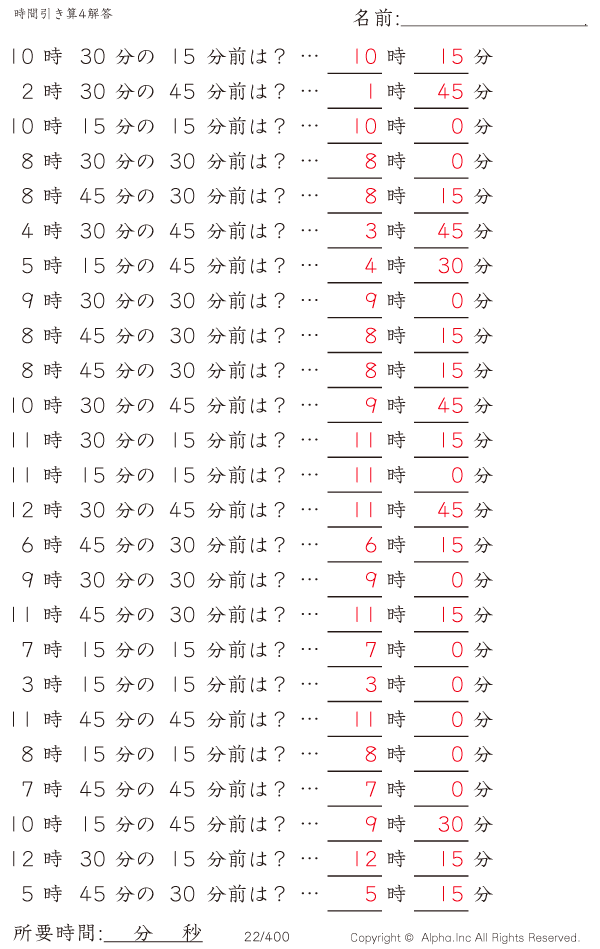 時間引き算4解答

名前:

10 時 30 分の 15 分前は？ … 10 時 15 分
2 時 30 分の 45 分前は？ … 1 時 45 分
10 時 15 分の 15 分前は？ … 10 時 0 分
8 時 30 分の 30 分前は？ … 8 時 0 分
8 時 45 分の 30 分前は？ … 8 時 15 分
4 時 30 分の 45 分前は？ … 3 時 45 分
5 時 15 分の 45 分前は？ … 4 時 30 分
9 時 30 分の 30 分前は？ … 9 時 0 分
8 時 45 分の 30 分前は？ … 8 時 15 分
8 時 45 分の 30 分前は？ … 8 時 15 分
10 時 30 分の 45 分前は？ … 9 時 45 分
11 時 30 分の 15 分前は？ … 11 時 15 分
11 時 15 分の 15 分前は？ … 11 時 0 分
12 時 30 分の 45 分前は？ … 11 時 45 分
6 時 45 分の 30 分前は？ … 6 時 15 分
9 時 30 分の 30 分前は？ … 9 時 0 分
11 時 45 分の 30 分前は？ … 11 時 15 分
7 時 15 分の 15 分前は？ … 7 時 0 分
3 時 15 分の 15 分前は？ … 3 時 0 分
11 時 45 分の 45 分前は？ … 11 時 0 分
8 時 15 分の 15 分前は？ … 8 時 0 分
7 時 45 分の 45 分前は？ … 7 時 0 分
10 時 15 分の 45 分前は？ … 9 時 30 分
12 時 30 分の 15 分前は？ … 12 時 15 分
5 時 45 分の 30 分前は？ … 5 時 15 分

所要時間: 分 秒

22/400

Copyright © Alpha.Inc All Rights Reserved.